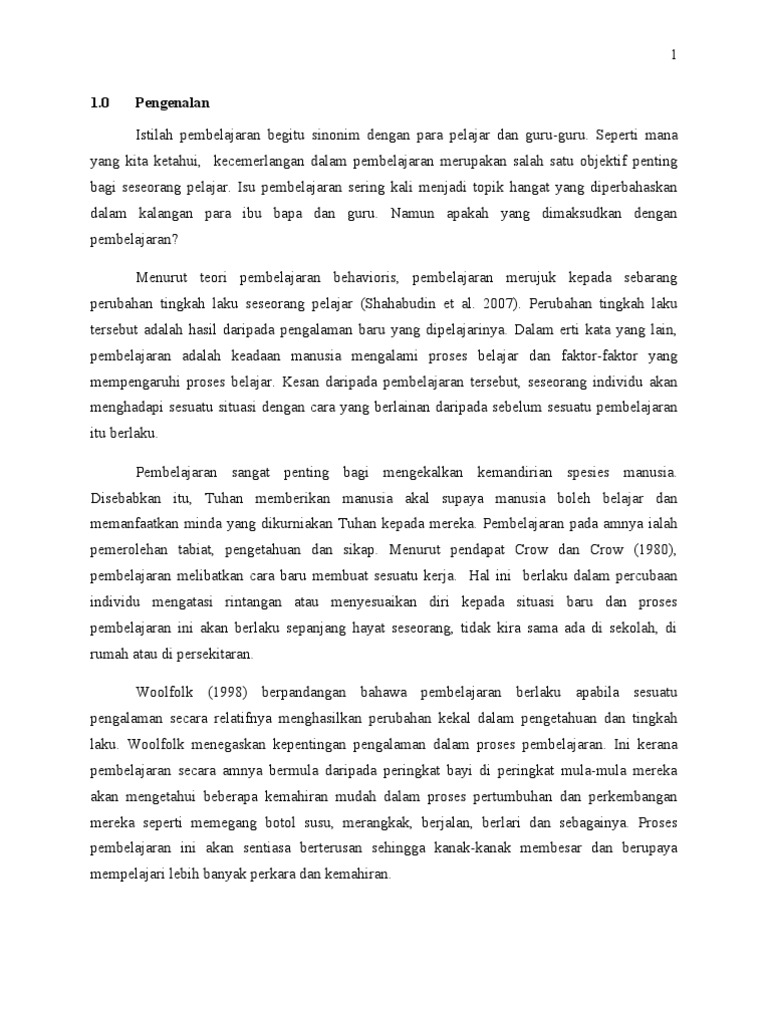 1

1.0 Pengenalan

Istilah pembelajaran begitu sinonim dengan para pelajar dan guru-guru. Seperti mana yang kita ketahui, kecemerlangan dalam pembelajaran merupakan salah satu objektif penting bagi seseorang pelajar. Isu pembelajaran sering kali menjadi topik hangat yang diperbahaskan dalam kalangan para ibu bapa dan guru. Namun apakah yang dimaksudkan dengan pembelajaran?

Menurut teori pembelajaran behavioris, pembelajaran merujuk kepada sebarang perubahan tingkah laku seseorang pelajar (Shahabudin et al. 2007). Perubahan tingkah laku tersebut adalah hasil daripada pengalaman baru yang dipelajarinya. Dalam erti kata yang lain, pembelajaran adalah keadaan manusia mengalami proses belajar dan faktor-faktor yang mempengaruhi proses belajar. Kesan daripada pembelajaran tersebut, seseorang individu akan menghadapi sesuatu situasi dengan cara yang berlainan daripada sebelum sesuatu pembelajaran itu berlaku.

Pembelajaran sangat penting bagi mengekalkan kemandirian spesies manusia. Disebabkan itu, Tuhan memberikan manusia akal supaya manusia boleh belajar dan memanfaatkan minda yang dikurniakan Tuhan kepada mereka. Pembelajaran pada amnya ialah pemerolehan tabiat, pengetahuan dan sikap. Menurut pendapat Crow dan Crow (1980), pembelajaran melibatkan cara baru membuat sesuatu kerja. Hal ini berlaku dalam percubaan individu mengatasi rintangan atau menyesuaikan diri kepada situasi baru dan proses pembelajaran ini akan berlaku sepanjang hayat seseorang, tidak kira sama ada di sekolah, di rumah atau di persekitaran.

Woolfolk (1998) berpandangan bahawa pembelajaran berlaku apabila sesuatu pengalaman secara relatifnya menghasilkan perubahan kekal dalam pengetahuan dan tingkah laku. Woolfolk menegaskan kepentingan pengalaman dalam proses pembelajaran. Ini kerana pembelajaran secara amnya bermula daripada peringkat bayi di peringkat mula-mula mereka akan mengetahui beberapa kemahiran mudah dalam proses pertumbuhan dan perkembangan mereka seperti memegang botol susu, merangkak, berjalan, berlari dan sebagainya. Proses pembelajaran ini akan sentiasa berterusan sehingga kanak-kanak membesar dan berupaya mempelajari lebih banyak perkara dan kemahiran.